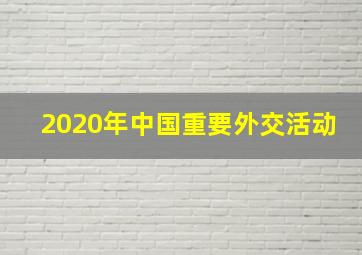 2020年中国重要外交活动